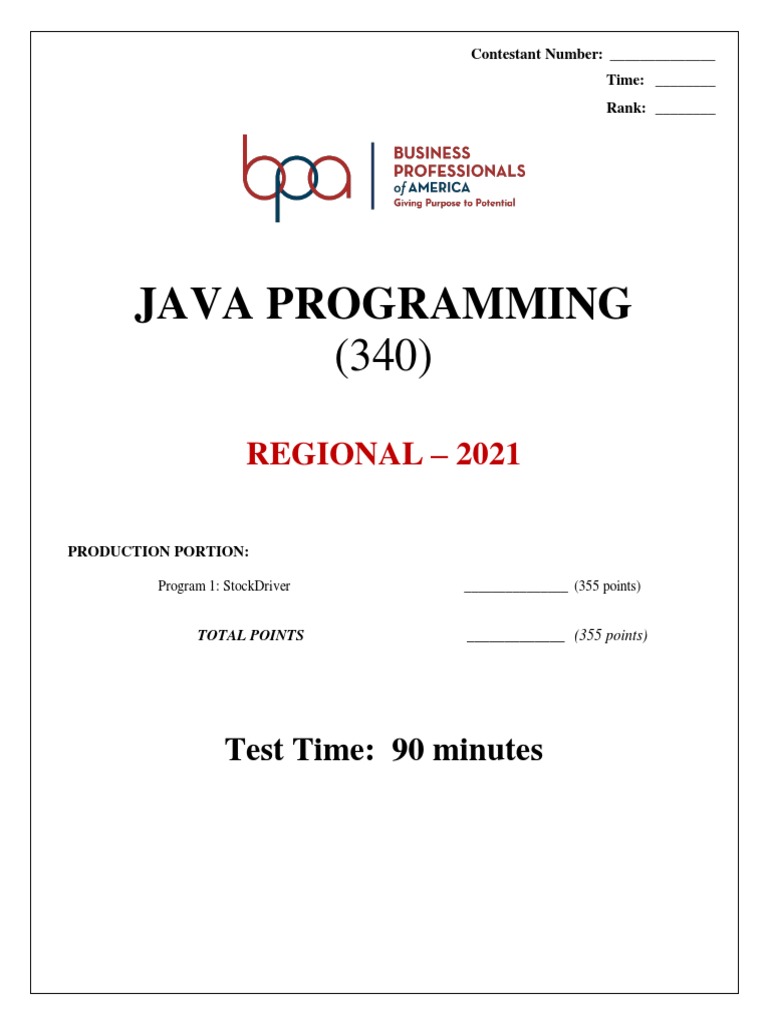 Contestant Number: ______________

Time: ________

Rank: ________

bpa

BUSINESS PROFESSIONALS of AMERICA
Giving Purpose to Potential

JAVA PROGRAMMING
(340)

REGIONAL – 2021

PRODUCTION PORTION:

Program 1: StockDriver ______________ (355 points)

TOTAL POINTS _____________ (355 points)

Test Time: 90 minutes